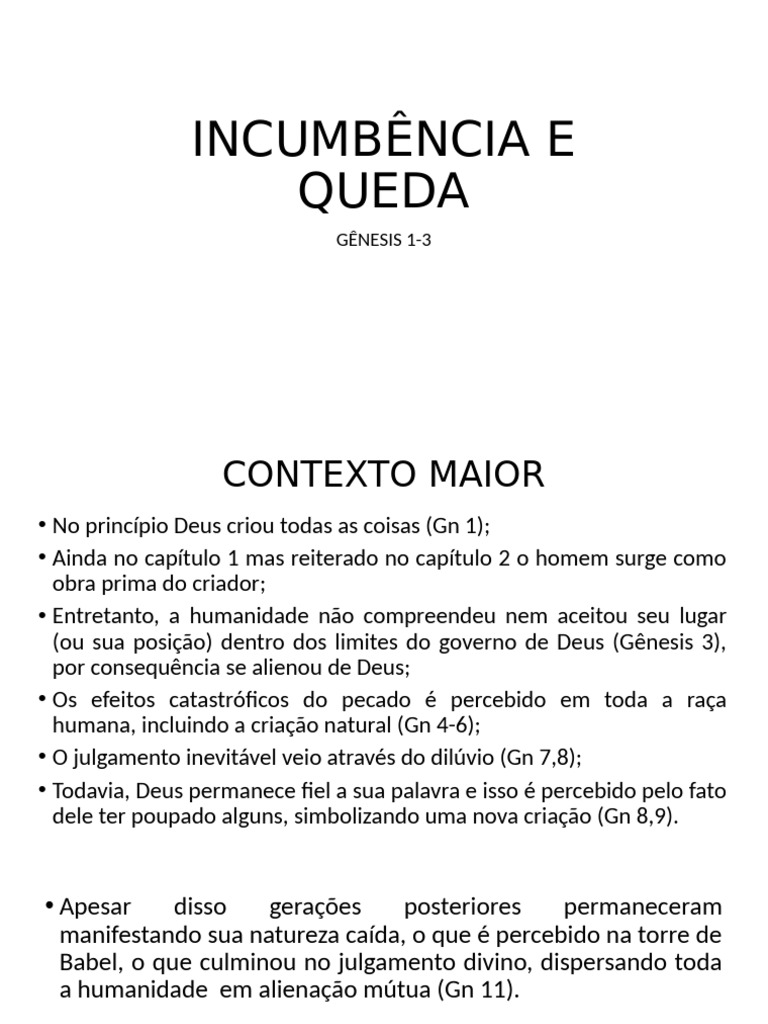 INCUMBÊNCIA E QUEDA

GÊNESIS 1-3

CONTEXTO MAIOR

• No princípio Deus criou todas as coisas (Gn 1);
• Ainda no capítulo 1 mas reiterado no capítulo 2 o homem surge como obra prima do criador;
• Entretanto, a humanidade não compreendeu nem aceitou seu lugar (ou sua posição) dentro dos limites do governo de Deus (Gênesis 3), por consequência se alienou de Deus;
• Os efeitos catastróficos do pecado é percebido em toda a raça humana, incluindo a criação natural (Gn 4-6);
• O julgamento inevitável veio através do dilúvio (Gn 7,8);
• Todavia, Deus permanece fiel a sua palavra e isso é percebido pelo fato dele ter poupado alguns, simbolizando uma nova criação (Gn 8,9).

• Apesar disso gerações posteriores permaneceram manifestando sua natureza caída, o que é percebido na torre de Babel, o que culminou no julgamento divino, dispersando toda a humanidade em alienação mútua (Gn 11).